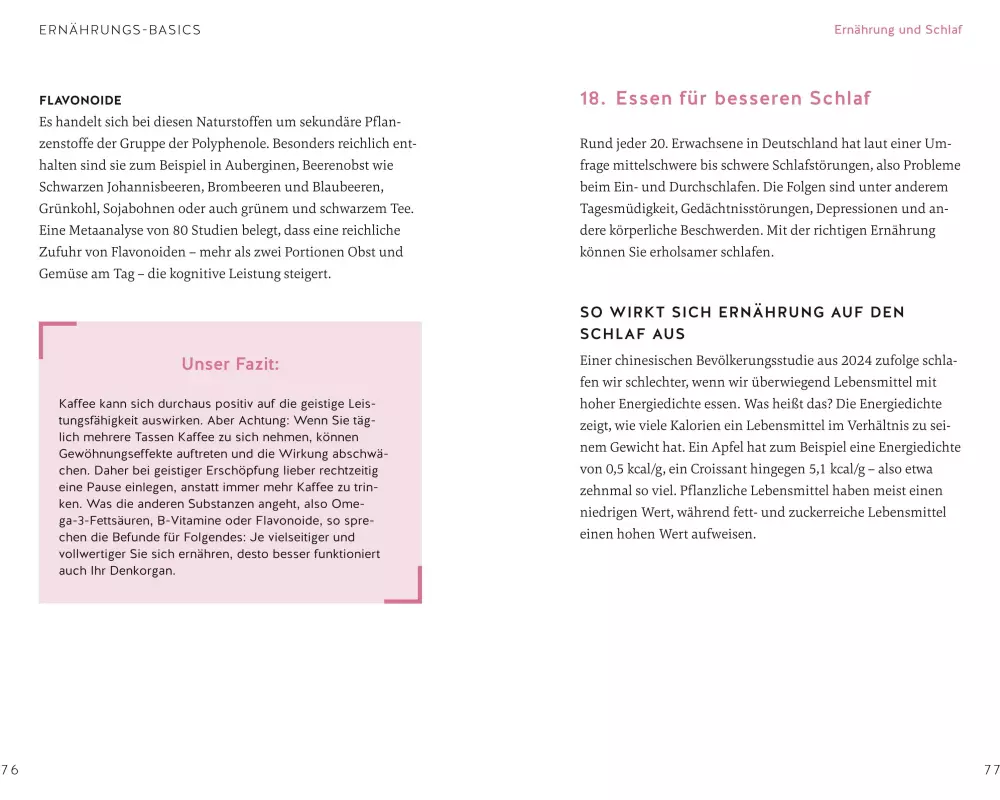 ERNÄHRUNGS-BASICS

FLAVONOIDE
Es handelt sich bei diesen Naturstoffen um sekundäre Pflanzenstoffe der Gruppe der Polyphenole. Besonders reichlich enthalten sind sie zum Beispiel in Auberginen, Beerenobst wie Schwarzen Johannisbeeren, Brombeeren und Blaubeeren, Grünkohl, Sojabohnen oder auch grünem und schwarzem Tee. Eine Metaanalyse von 80 Studien belegt, dass eine reichliche Zufuhr von Flavonoiden – mehr als zwei Portionen Obst und Gemüse am Tag – die kognitive Leistung steigert.

Unser Fazit:

Kaffee kann sich durchaus positiv auf die geistige Leistungsfähigkeit auswirken. Aber Achtung: Wenn Sie täglich mehrere Tassen Kaffee zu sich nehmen, können Gewöhnungseffekte auftreten und die Wirkung abschwächen. Daher bei geistiger Erschöpfung lieber rechtzeitig eine Pause einlegen, anstatt immer mehr Kaffee zu trinken. Was die anderen Substanzen angeht, also Omega-3-Fettsäuren, B-Vitamine oder Flavonoide, so sprechen die Befunde für Folgendes: Je vielseitiger und vollwertiger Sie sich ernähren, desto besser funktioniert auch Ihr Denkorgan.

76

Ernährung und Schlaf

18. Essen für besseren Schlaf

Rund jeder 20. Erwachsene in Deutschland hat laut einer Umfrage mittelschwere bis schwere Schlafstörungen, also Probleme beim Ein- und Durchschlafen. Die Folgen sind unter anderem Tagesmüdigkeit, Gedächtnisstörungen, Depressionen und andere körperliche Beschwerden. Mit der richtigen Ernährung können Sie erholsamer schlafen.

SO WIRKT SICH ERNÄHRUNG AUF DEN SCHLAF AUS
Einer chinesischen Bevölkerungsstudie aus 2024 zufolge schlafen wir schlechter, wenn wir überwiegend Lebensmittel mit hoher Energiedichte essen. Was heißt das? Die Energiedichte zeigt, wie viele Kalorien ein Lebensmittel im Verhältnis zu seinem Gewicht hat. Ein Apfel hat zum Beispiel eine Energiedichte von 0,5 kcal/g, ein Croissant hingegen 5,1 kcal/g – also etwa zehnmal so viel. Pflanzliche Lebensmittel haben meist einen niedrigen Wert, während fett- und zuckerreiche Lebensmittel einen hohen Wert aufweisen.

77